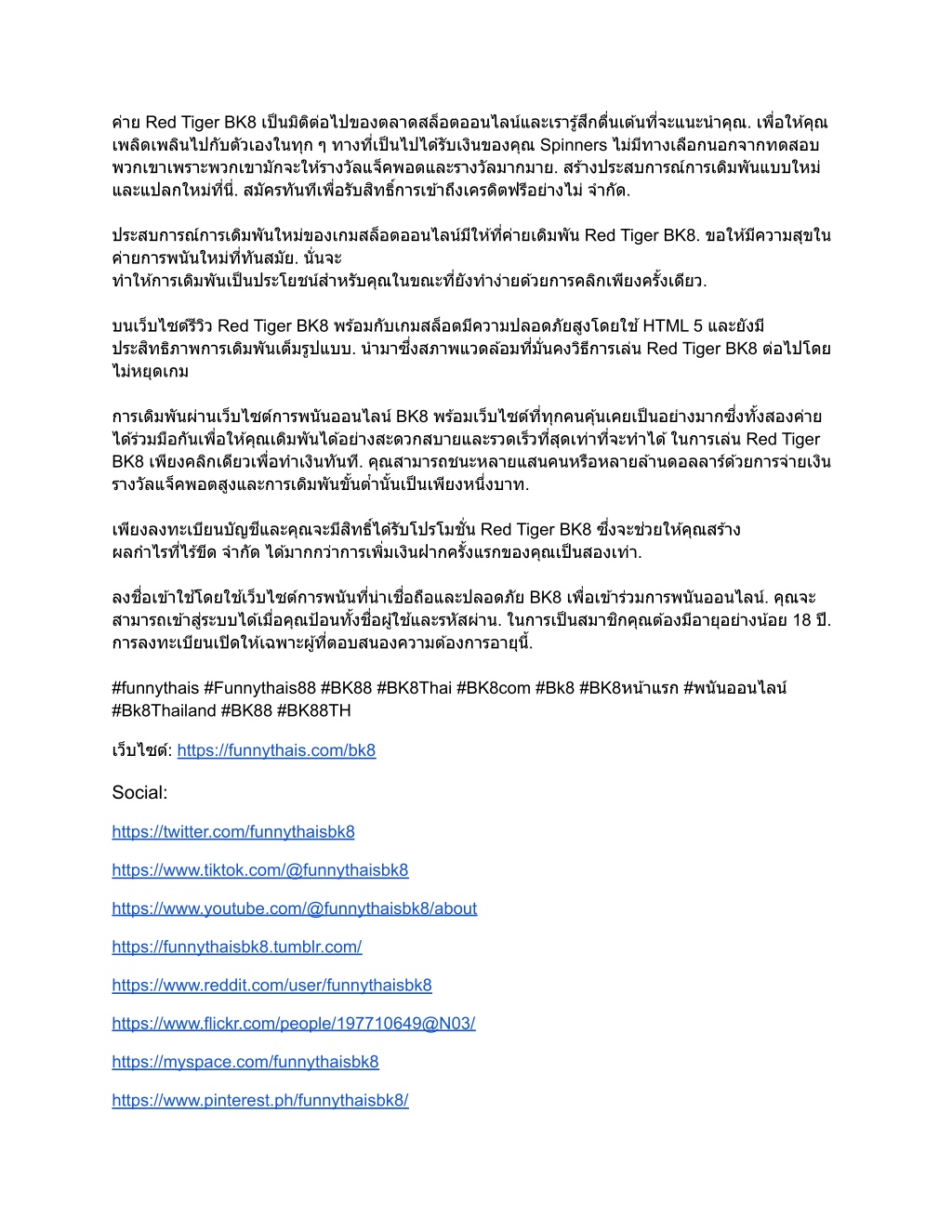 ค่าย Red Tiger BK8 เป็นมิติต่อไปของตลาดสล็อตออนไลน์และเรารู้สึกตื่นเต้นที่จะแนะนำคุณ. เพื่อให้คุณเพลิดเพลินไปกับตัวเองในทุก ๆ ทางที่เป็นไปได้รับเงินของคุณ Spinners ไม่มีทางเลือกนอกจากทดสอบพวกเขาเพราะพวกเขามักจะให้รางวัลแจ็คพอตและรางวัลมากมาย. สร้างประสบการณ์การเดิมพันแบบใหม่และแปลกใหม่ที่นี่. สมัครทันทีเพื่อรับสิทธิ์การเข้าถึงเครดิตฟรีอย่างไม่ จำกัด.

ประสบการณ์การเดิมพันใหม่ของเกมสล็อตออนไลน์มีให้ที่ค่ายเดิมพัน Red Tiger BK8. ขอให้มีความสุขในค่ายการพนันใหม่ที่ทันสมัย. นั่นจะ
ทำให้การเดิมพันเป็นประโยชน์สำหรับคุณในขณะที่ยังทำง่ายด้วยการคลิกเพียงครั้งเดียว.

บนเว็บไซต์รีวิว Red Tiger BK8 พร้อมกับเกมสล็อตมีความปลอดภัยสูงโดยใช้ HTML 5 และยังมีประสิทธิภาพการเดิมพันเต็มรูปแบบ. นำมาซึ่งสภาพแวดล้อมที่มั่นคงวิธีการเล่น Red Tiger BK8 ต่อไปโดยไม่หยุดเกม

การเดิมพันผ่านเว็บไซต์การพนันออนไลน์ BK8 พร้อมเว็บไซต์ที่ทุกคนคุ้นเคยเป็นอย่างมากซึ่งทั้งสองค่ายได้ร่วมมือกันเพื่อให้คุณเดิมพันได้อย่างสะดวกสบายและรวดเร็วที่สุดเท่าที่จะทำได้ ในการเล่น Red Tiger BK8 เพียงคลิกเดียวเพื่อทำเงินทันที. คุณสามารถชนะหลายแสนคนหรือหลายล้านดอลลาร์ด้วยการจ่ายเงินรางวัลแจ็คพอตสูงและการเดิมพันขั้นต่ำนั้นเป็นเพียงหนึ่งบาท.

เพียงลงทะเบียนบัญชีและคุณจะมีสิทธิ์ได้รับโปรโมชั่น Red Tiger BK8 ซึ่งจะช่วยให้คุณสร้างผลกำไรที่ไร้ขีด จำกัด ได้มากกว่าการเพิ่มเงินฝากครั้งแรกของคุณเป็นสองเท่า.

ลงชื่อเข้าใช้โดยใช้เว็บไซต์การพนันที่น่าเชื่อถือและปลอดภัย BK8 เพื่อเข้าร่วมการพนันออนไลน์. คุณจะสามารถเข้าสู่ระบบได้เมื่อคุณป้อนทั้งชื่อผู้ใช้และรหัสผ่าน. ในการเป็นสมาชิกคุณต้องมีอายุอย่างน้อย 18 ปี. การลงทะเบียนเปิดให้เฉพาะผู้ที่ตอบสนองความต้องการอายุนี้.

#funnythais #Funnythais88 #BK88 #BK8Thai #BK8com #Bk8 #BK8หน้าแรก #พนันออนไลน์ #Bk8Thailand #BK88 #BK88TH

เว็บไซต์: https://funnythais.com/bk8

Social:

https://twitter.com/funnythaisbk8

https://www.tiktok.com/@funnythaisbk8

https://www.youtube.com/@funnythaisbk8/about

https://funnythaisbk8.tumblr.com/

https://www.reddit.com/user/funnythaisbk8

https://www.flickr.com/people/197710649@N03/

https://myspace.com/funnythaisbk8

https://www.pinterest.ph/funnythaisbk8/